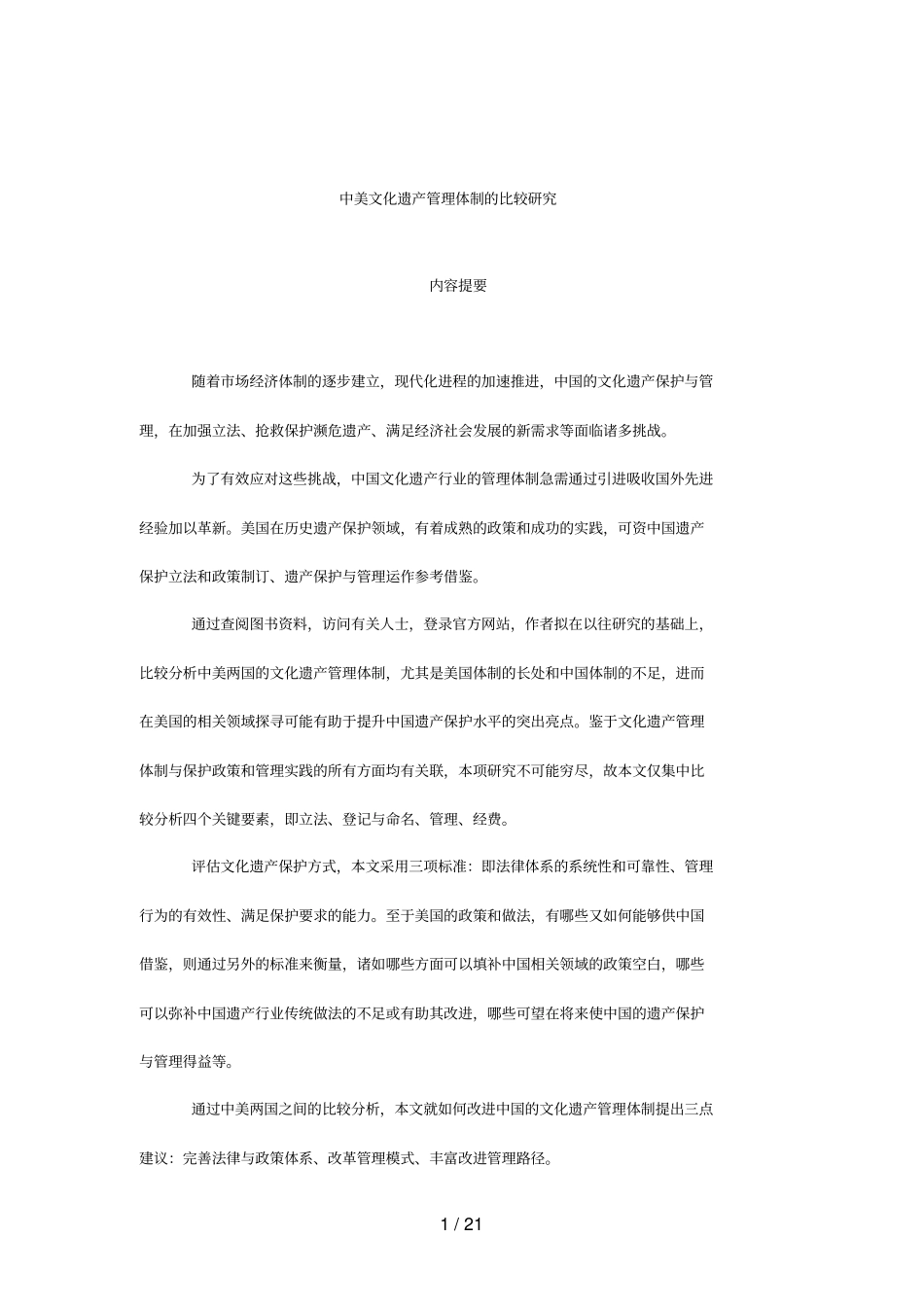 中美文化遗产管理体制的比较研究

内容提要

随着市场经济体制的逐步建立，现代化进程的加速推进，中国的文化遗产保护与管理，在加强立法、抢救保护濒危遗产、满足经济社会发展的新需求等面临诸多挑战。

为了有效应对这些挑战，中国文化遗产行业的管理体制急需通过引进吸收国外先进经验加以革新。美国在历史遗产保护领域，有着成熟的政策和成功的实践，可资中国遗产保护立法和政策制订、遗产保护与管理运作参考借鉴。

通过查阅图书资料，访问有关人士，登录官方网站，作者拟在以往研究的基础上，比较分析中美两国的文化遗产管理体制，尤其是美国体制的长处和中国体制的不足，进而在美国的相关领域探寻可能有助于提升中国遗产保护水平的突出亮点。鉴于文化遗产管理体制与保护政策和管理实践的所有方面均有关联，本项研究不可能穷尽，故本文仅集中比较分析四个关键要素，即立法、登记与命名、管理、经费。

评估文化遗产保护方式，本文采用三项标准：即法律体系的系统性和可靠性、管理行为的有效性、满足保护要求的能力。至于美国的政策和做法，有哪些又如何能够供中国借鉴，则通过另外的标准来衡量，诸如哪些方面可以填补中国相关领域的政策空白，哪些可以弥补中国遗产行业传统做法的不足或有助其改进，哪些可望在将来使中国的遗产保护与管理得益等。

通过中美两国之间的比较分析，本文就如何改进中国的文化遗产管理体制提出三点建议：完善法律与政策体系、改革管理模式、丰富改进管理路径。

1 / 21